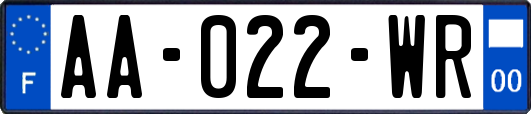 F
AA-022-WR
00